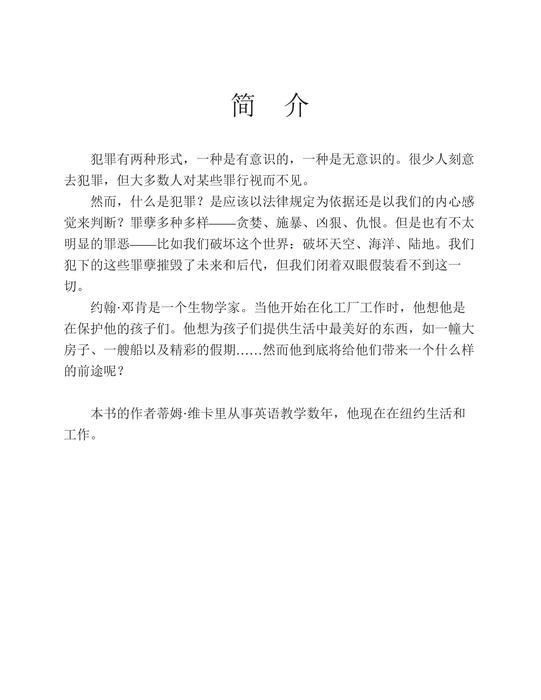 简　介

犯罪有两种形式，一种是有意识的，一种是无意识的。很少人刻意去犯罪，但大多数人对某些罪行视而不见。

然而，什么是犯罪？是应该以法律规定为依据还是以我们的内心感觉来判断？罪孽多种多样——贪婪、施暴、凶狠、仇恨。但是也有不太明显的罪恶——比如我们破坏这个世界：破坏天空、海洋、陆地。我们犯下的这些罪孽摧毁了未来和后代，但我们闭着双眼假装看不到这一切。

约翰·邓肯是一个生物学家。当他开始在化工厂工作时，他想他是在保护他的孩子们。他想为孩子们提供生活中最美好的东西，如一幢大房子、一艘船以及精彩的假期……然而他到底将给他们带来一个什么样的前途呢？

本书的作者蒂姆·维卡里从事英语教学数年，他现在在纽约生活和工作。